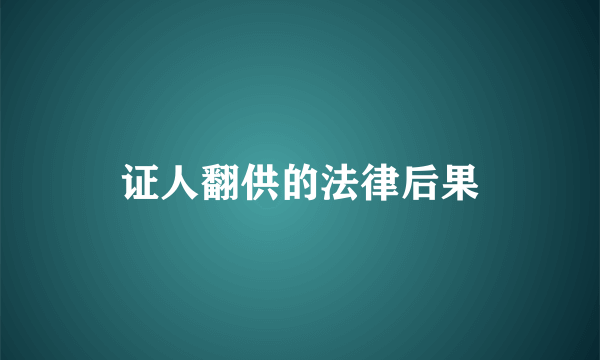 证人翻供的法律后果